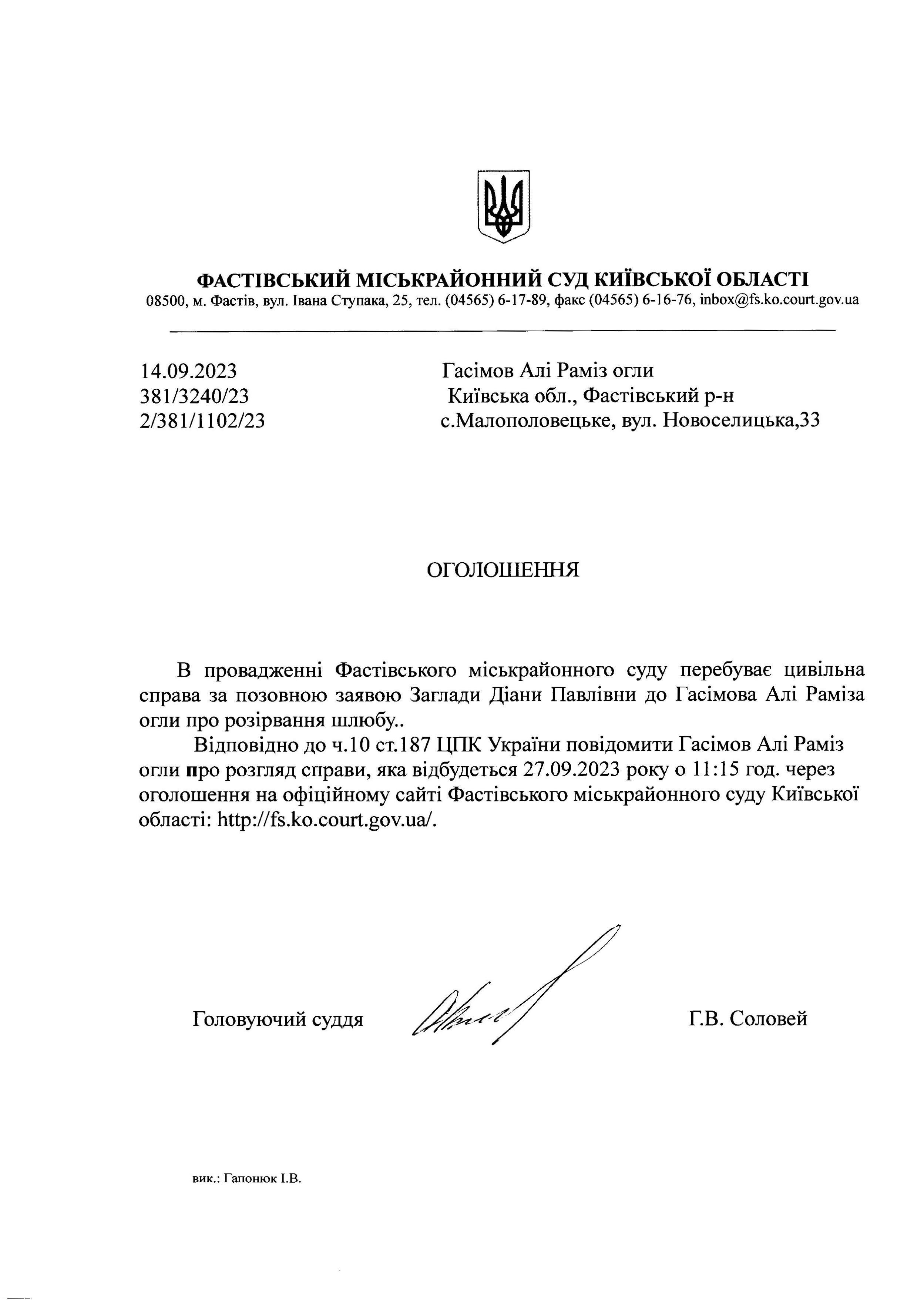 ФАСТІВСЬКИЙ МІСЬКРАЙОННИЙ СУД КИЇВСЬКОЇ ОБЛАСТІ
08500, м. Фастів, вул. Івана Ступака, 25, тел. (04565) 6-17-89, факс (04565) 6-16-76, inbox@fs.ko.court.gov.ua

14.09.2023
381/3240/23
2/381/1102/23

Гасімов Алі Раміз огли
Київська обл., Фастівський р-н
с.Малополовецьке, вул. Новоселицька,33

ОГОЛОШЕННЯ

В провадженні Фастівського міськрайонного суду перебуває цивільна справа за позовною заявою Заглади Діани Павлівни до Гасімова Алі Раміза огли про розірвання шлюбу..

Відповідно до ч.10 ст.187 ЦПК України повідомити Гасімов Алі Раміз огли про розгляд справи, яка відбудеться 27.09.2023 року о 11:15 год. через оголошення на офіційному сайті Фастівського міськрайонного суду Київської області: http://fs.ko.court.gov.ua/.

Головуючий суддя

Г.В. Соловей

вик.: Гапонюк І.В.